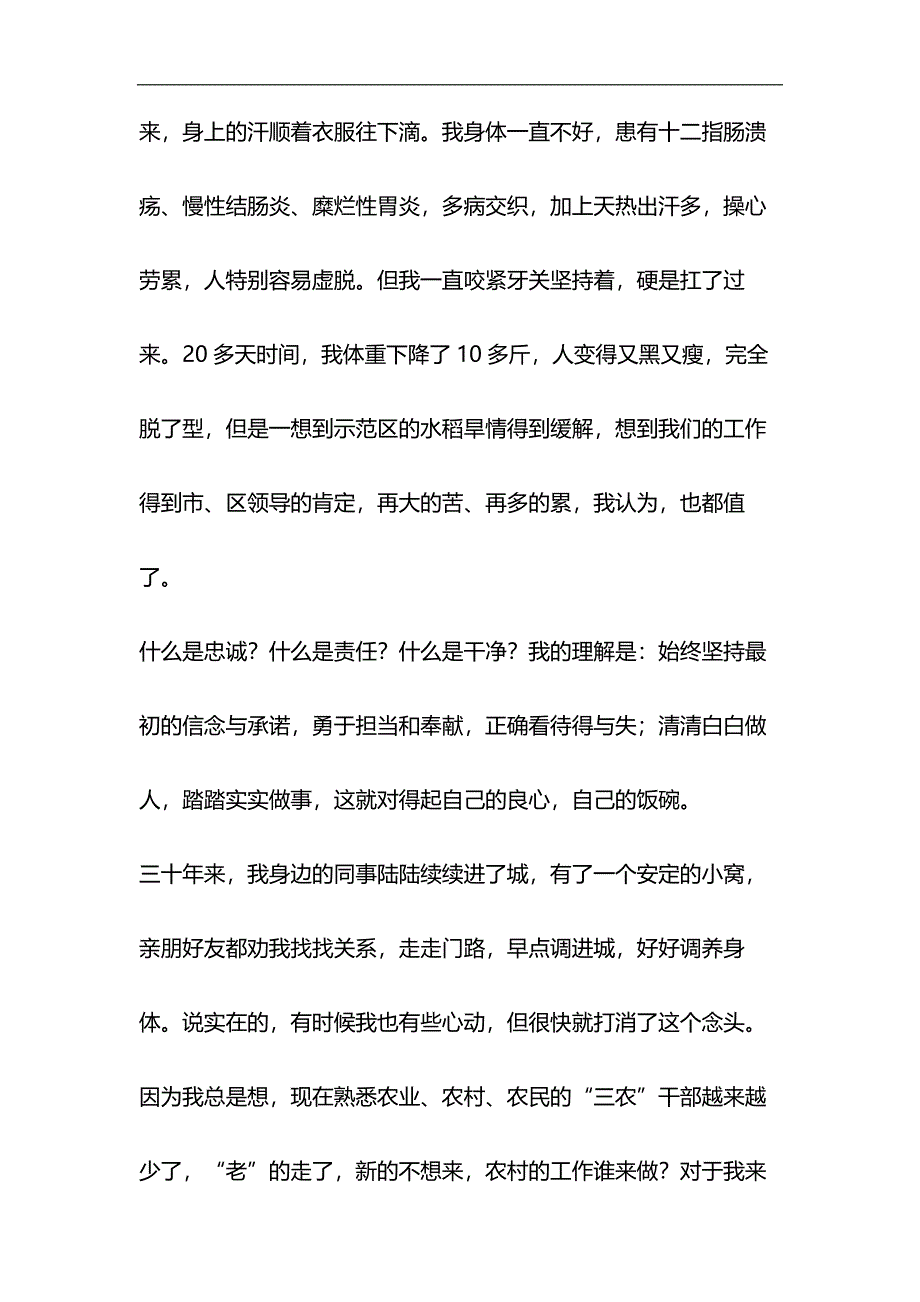 来，身上的汗顺着衣服往下滴。我身体一直不好，患有十二指肠溃疡、慢性结肠炎、糜烂性胃炎，多病交织，加上天热出汗多，操心劳累，人特别容易虚脱。但我一直咬紧牙关坚持着，硬是扛了过来。20 多天时间，我体重下降了 10 多斤，人变得又黑又瘦，完全脱了型，但是一想到示范区的水稻旱情得到缓解，想到我们的工作得到市、区领导的肯定，再大的苦、再多的累，我认为，也都值了。

什么是忠诚？什么是责任？什么是干净？我的理解是：始终坚持最初的信念与承诺，勇于担当和奉献，正确看待得与失；清清白白做人，踏踏实实做事，这就对得起自己的良心，自己的饭碗。

三十年来，我身边的同事陆陆续续进了城，有了一个安定的小窝，亲朋好友都劝我找找关系，走走门路，早点调进城，好好调养身体。说实在的，有时候我也有些心动，但很快就打消了这个念头。因为我总是想，现在熟悉农业、农村、农民的“三农”干部越来越少了，“老”的走了，新的不想来，农村的工作谁来做？对于我来